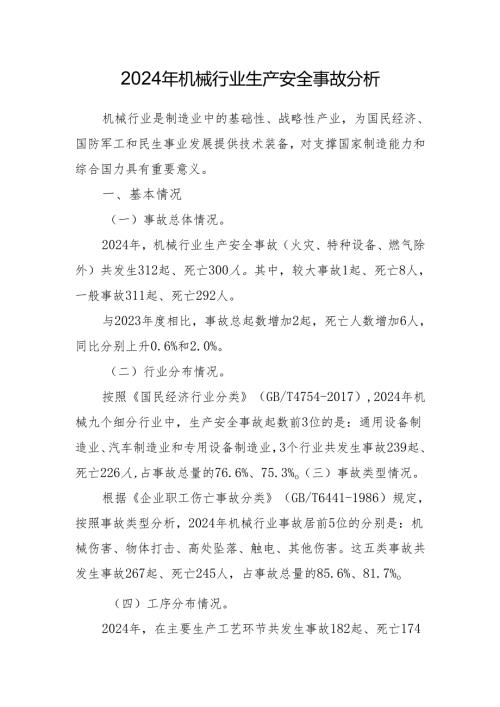 2024年机械行业生产安全事故分析

机械行业是制造业中的基础性、战略性产业，为国民经济、国防军工和民生事业发展提供技术装备，对支撑国家制造能力和综合国力具有重要意义。

一、基本情况

（一）事故总体情况。

2024年，机械行业生产安全事故（火灾、特种设备、燃气除外）共发生312起、死亡300人。其中，较大事故1起、死亡8人，一般事故311起、死亡292人。

与2023年度相比，事故总起数增加2起，死亡人数增加6人，同比分别上升0.6%和2.0%。

（二）行业分布情况。

按照《国民经济行业分类》（GB/T4754-2017），2024年机械九个细分行业中，生产安全事故起数前3位的是：通用设备制造业、汽车制造业和专用设备制造业，3个行业共发生事故239起、死亡226人，占事故总量的76.6%、75.3%。（三）事故类型情况。

根据《企业职工伤亡事故分类》（GB/T6441-1986）规定，按照事故类型分析，2024年机械行业事故居前5位的分别是：机械伤害、物体打击、高处坠落、触电、其他伤害。这五类事故共发生事故267起、死亡245人，占事故总量的85.6%、81.7%。

（四）工序分布情况。

2024年，在主要生产工艺环节共发生事故182起、死亡174